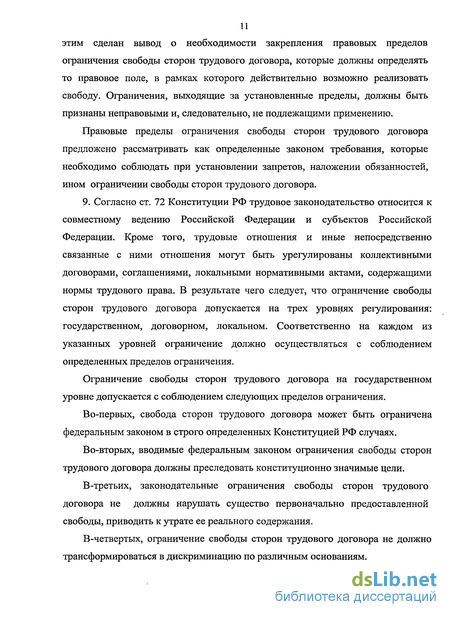 11

этим сделан вывод о необходимости закрепления правовых пределов ограничения свободы сторон трудового договора, которые должны определять то правовое поле, в рамках которого действительно возможно реализовать свободу. Ограничения, выходящие за установленные пределы, должны быть признаны неправовыми и, следовательно, не подлежащими применению.

Правовые пределы ограничения свободы сторон трудового договора предложено рассматривать как определенные законом требования, которые необходимо соблюдать при установлении запретов, наложении обязанностей, ином ограничении свободы сторон трудового договора.

9. Согласно ст. 72 Конституции РФ трудовое законодательство относится к совместному ведению Российской Федерации и субъектов Российской Федерации. Кроме того, трудовые отношения и иные непосредственно связанные с ними отношения могут быть урегулированы коллективными договорами, соглашениями, локальными нормативными актами, содержащими нормы трудового права. В результате чего следует, что ограничение свободы сторон трудового договора допускается на трех уровнях регулирования: государственном, договорном, локальном. Соответственно на каждом из указанных уровней ограничение должно осуществляться с соблюдением определенных пределов ограничения.

Ограничение свободы сторон трудового договора на государственном уровне допускается с соблюдением следующих пределов ограничения.

Во-первых, свобода сторон трудового договора может быть ограничена федеральным законом в строго определенных Конституцией РФ случаях.

Во-вторых, вводимые федеральным законом ограничения свободы сторон трудового договора должны преследовать конституционно значимые цели.

В-третьих, законодательные ограничения свободы сторон трудового договора не должны нарушать существо первоначально предоставленной свободы, приводить к утрате ее реального содержания.

В-четвертых, ограничение свободы сторон трудового договора не должно трансформироваться в дискриминацию по различным основаниям.

dsLib.net
библиотека диссертаций